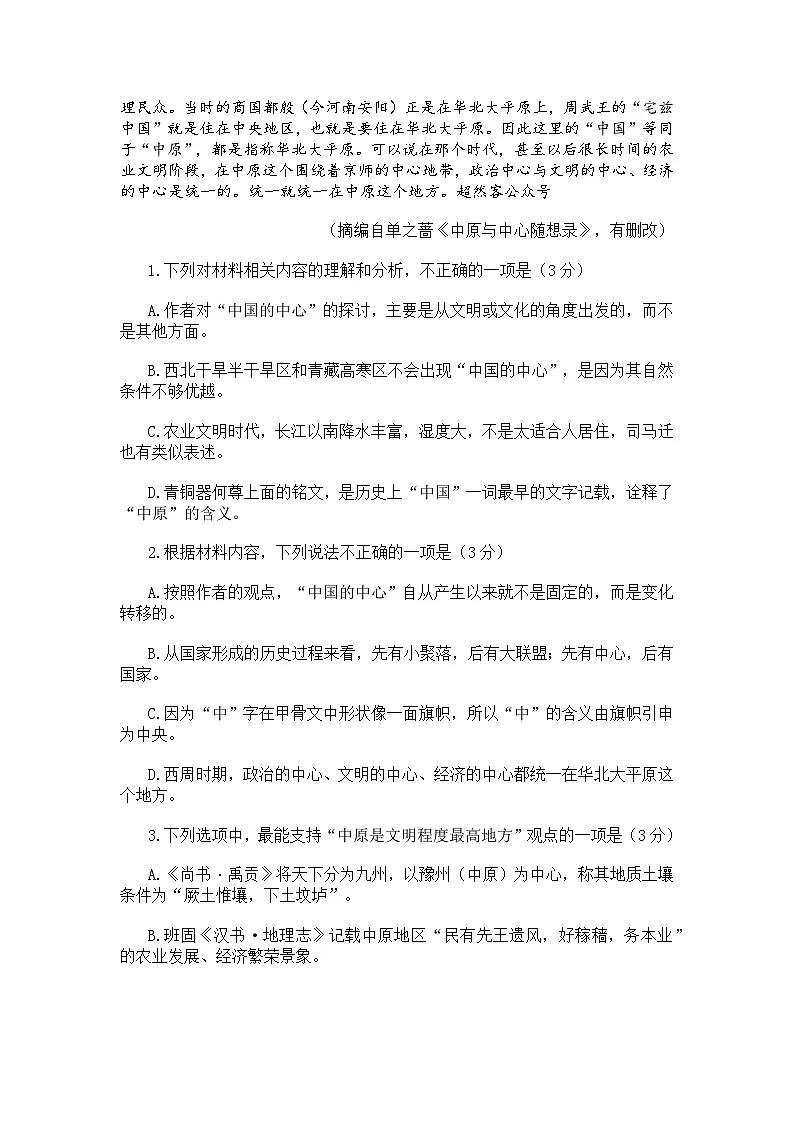 理民众。当时的商国都殷（今河南安阳）正是在华北大平原上，周武王的“宅兹中国”就是住在中央地区，也就是要住在华北大平原。因此这里的“中国”等同于“中原”，都是指称华北大平原。可以说在那个时代，甚至以后很长时间的农业文明阶段，在中原这个围绕着京师的中心地带，政治中心与文明的中心、经济的中心是统一的。统一就统一在中原这个地方。超然客公众号

（摘编自单之蔷《中原与中心随想录》，有删改）

1.下列对材料相关内容的理解和分析，不正确的一项是（3分）

A.作者对“中国的中心”的探讨，主要是从文明或文化的角度出发的，而不是其他方面。

B.西北干旱半干旱区和青藏高寒区不会出现“中国的中心”，是因为其自然条件不够优越。

C.农业文明时代，长江以南降水丰富，湿度大，不是太适合人居住，司马迁也有类似表述。

D.青铜器何尊上面的铭文，是历史上“中国”一词最早的文字记载，诠释了“中原”的含义。

2.根据材料内容，下列说法不正确的一项是（3分）

A.按照作者的观点，“中国的中心”自从产生以来就不是固定的，而是变化转移的。

B.从国家形成的历史过程来看，先有小聚落，后有大联盟；先有中心，后有国家。

C.因为“中”字在甲骨文中形状像一面旗帜，所以“中”的含义由旗帜引申为中央。

D.西周时期，政治的中心、文明的中心、经济的中心都统一在华北大平原这个地方。

3.下列选项中，最能支持“中原是文明程度最高地方”观点的一项是（3分）

A.《尚书·禹贡》将天下分为九州，以豫州（中原）为中心，称其地质土壤条件为“厥土惟壤，下土坟垆”。

B.班固《汉书·地理志》记载中原地区“民有先王遗风，好稼穑，务本业”的农业发展、经济繁荣景象。